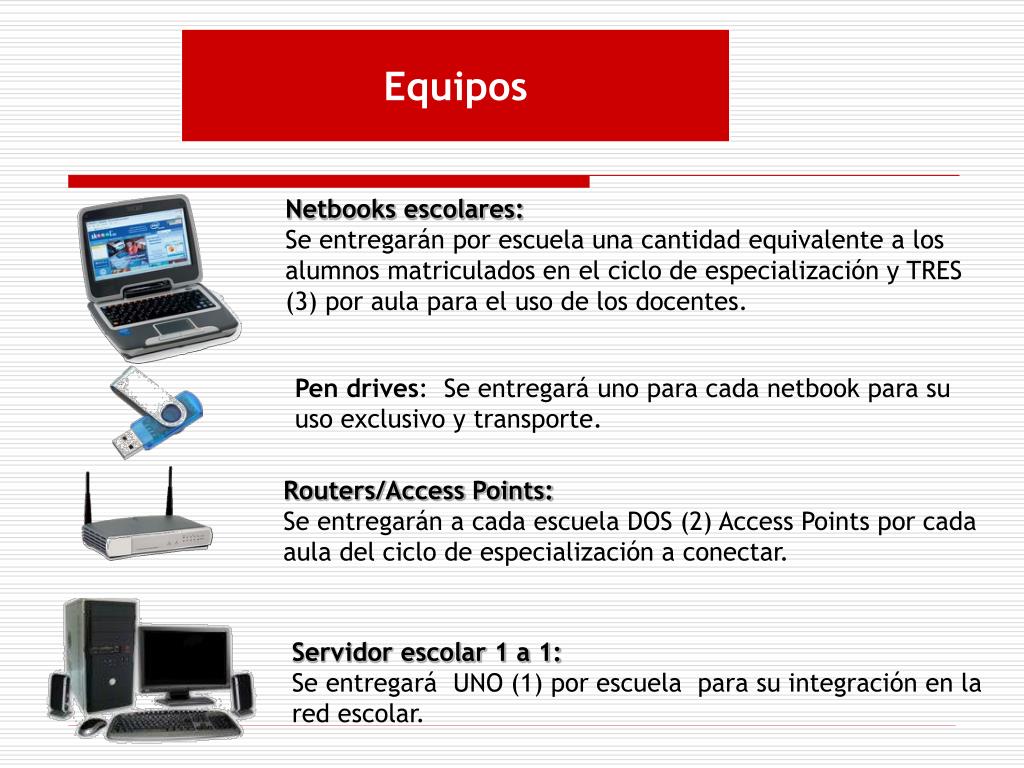 Equipos

Netbooks escolares:
Se entregarán por escuela una cantidad equivalente a los alumnos matriculados en el ciclo de especialización y TRES (3) por aula para el uso de los docentes.

Pen drives: Se entregará uno para cada netbook para su uso exclusivo y transporte.

Routers/Access Points:
Se entregarán a cada escuela DOS (2) Access Points por cada aula del ciclo de especialización a conectar.

Servidor escolar 1 a 1:
Se entregará UNO (1) por escuela para su integración en la red escolar.